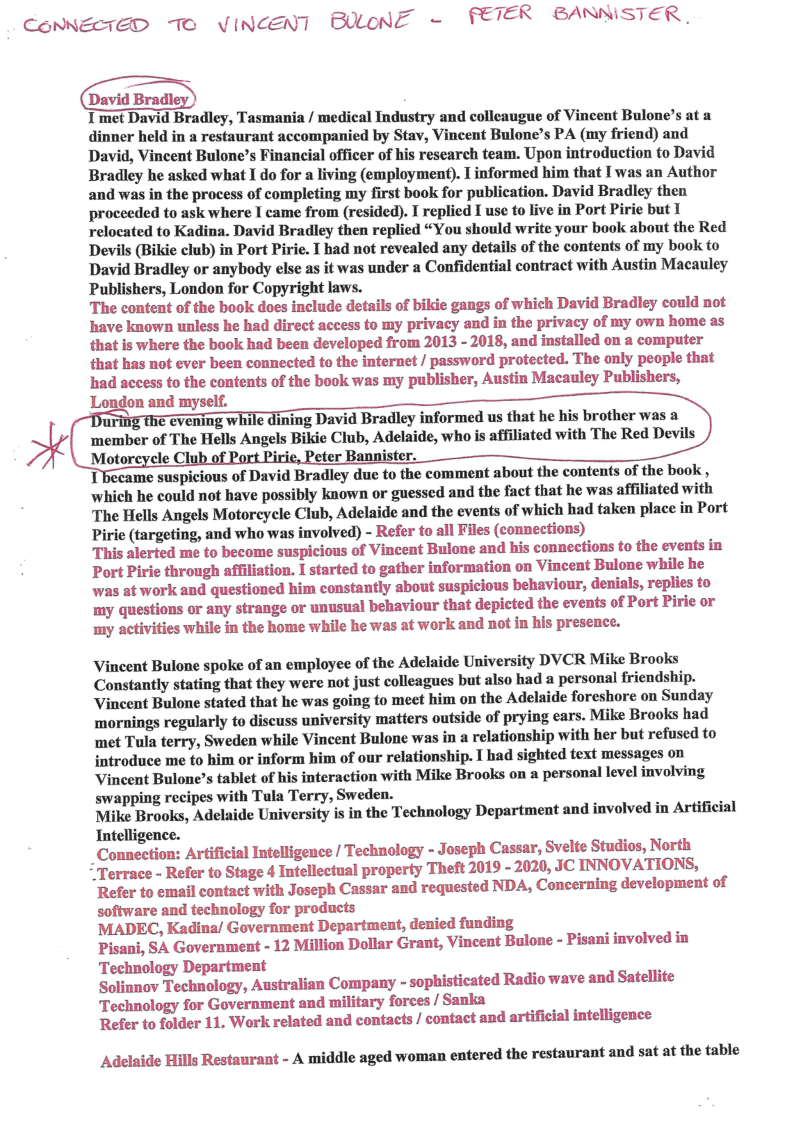 CONNECTED TO VINCENT BULONE - PETER BANNISTER.

David Bradley
I met David Bradley, Tasmania / medical Industry and colleaugue of Vincent Bulone's at a dinner held in a restaurant accompanied by Stav, Vincent Bulone's PA (my friend) and David, Vincent Bulone's Financial officer of his research team. Upon introduction to David Bradley he asked what I do for a living (employment). I informed him that I was an Author and was in the process of completing my first book for publication. David Bradley then proceeded to ask where I came from (resided). I replied I use to live in Port Pirie but I relocated to Kadina. David Bradley then replied "You should write your book about the Red Devils (Bikie club) in Port Pirie. I had not revealed any details of the contents of my book to David Bradley or anybody else as it was under a Confidential contract with Austin Macauley Publishers, London for Copyright laws.
The content of the book does include details of bikie gangs of which David Bradley could not have known unless he had direct access to my privacy and in the privacy of my own home as that is where the book had been developed from 2013 - 2018, and installed on a computer that has not ever been connected to the internet / password protected. The only people that had access to the contents of the book was my publisher, Austin Macauley Publishers, London and myself.
During the evening while dining David Bradley informed us that he his brother was a member of The Hells Angels Bikie Club, Adelaide, who is affiliated with The Red Devils Motorcycle Club of Port Pirie, Peter Bannister.
I became suspicious of David Bradley due to the comment about the contents of the book , which he could not have possibly known or guessed and the fact that he was affiliated with The Hells Angels Motorcycle Club, Adelaide and the events of which had taken place in Port Pirie (targeting, and who was involved) - Refer to all Files (connections)
This alerted me to become suspicious of Vincent Bulone and his connections to the events in Port Pirie through affiliation. I started to gather information on Vincent Bulone while he was at work and questioned him constantly about suspicious behaviour, denials, replies to my questions or any strange or unusual behaviour that depicted the events of Port Pirie or my activities while in the home while he was at work and not in his presence.

Vincent Bulone spoke of an employee of the Adelaide University DVCR Mike Brooks Constantly stating that they were not just colleagues but also had a personal friendship. Vincent Bulone stated that he was going to meet him on the Adelaide foreshore on Sunday mornings regularly to discuss university matters outside of prying ears. Mike Brooks had met Tula terry, Sweden while Vincent Bulone was in a relationship with her but refused to introduce me to him or inform him of our relationship. I had sighted text messages on Vincent Bulone's tablet of his interaction with Mike Brooks on a personal level involving swapping recipes with Tula Terry, Sweden.
Mike Brooks, Adelaide University is in the Technology Department and involved in Artificial Intelligence.
Connection: Artificial Intelligence / Technology - Joseph Cassar, Svelte Studios, North Terrace - Refer to Stage 4 Intellectual property Theft 2019 - 2020, JC INNOVATIONS, Refer to email contact with Joseph Cassar and requested NDA, Concerning development of software and technology for products
MADEC, Kadina/ Government Department, denied funding
Pisani, SA Government - 12 Million Dollar Grant, Vincent Bulone - Pisani involved in Technology Department
Solinnov Technology, Australian Company - sophisticated Radio wave and Satellite Technology for Government and military forces / Sanka
Refer to folder 11. Work related and contacts / contact and artificial intelligence

Adelaide Hills Restaurant - A middle aged woman entered the restaurant and sat at the table